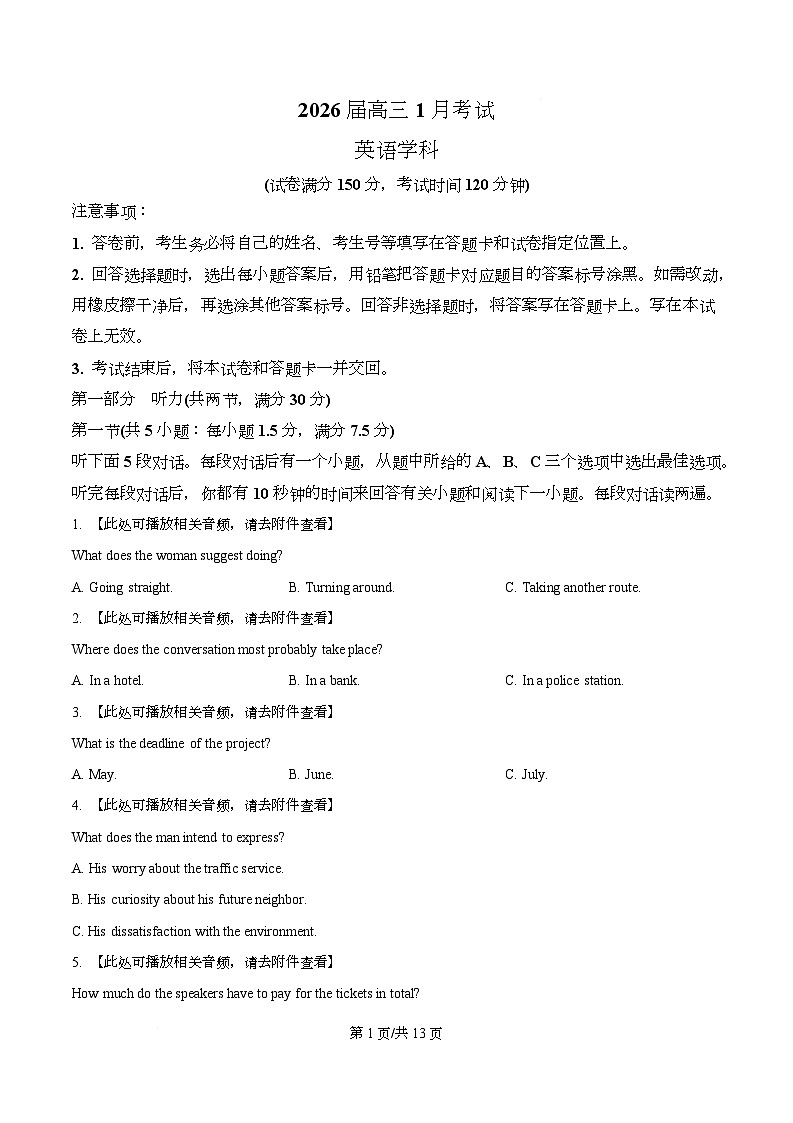 2026 届高三 1 月考试

英语学科

(试卷满分 150 分，考试时间 120 分钟)

注意事项：

1. 答卷前，考生务必将自己的姓名、考生号等填写在答题卡和试卷指定位置上。

2. 回答选择题时，选出每小题答案后，用铅笔把答题卡对应题目的答案标号涂黑。如需改动，用橡皮擦干净后，再选涂其他答案标号。回答非选择题时，将答案写在答题卡上。写在本试卷上无效。

3. 考试结束后，将本试卷和答题卡一并交回。

第一部分　听力(共两节，满分 30 分)

第一节(共 5 小题：每小题 1.5 分，满分 7.5 分)

听下面 5 段对话。每段对话后有一个小题，从题中所给的 A、B、C 三个选项中选出最佳选项。听完每段对话后，你都有 10 秒钟的时间来回答有关小题和阅读下一小题。每段对话读两遍。

1. 【此处可播放相关音频，请去附件查看】

What does the woman suggest doing?

A. Going straight.　　B. Turning around.　　C. Taking another route.

2. 【此处可播放相关音频，请去附件查看】

Where does the conversation most probably take place?

A. In a hotel.　　B. In a bank.　　C. In a police station.

3. 【此处可播放相关音频，请去附件查看】

What is the deadline of the project?

A. May.　　B. June.　　C. July.

4. 【此处可播放相关音频，请去附件查看】

What does the man intend to express?

A. His worry about the traffic service.

B. His curiosity about his future neighbor.

C. His dissatisfaction with the environment.

5. 【此处可播放相关音频，请去附件查看】

How much do the speakers have to pay for the tickets in total?

第 1 页/共 13 页